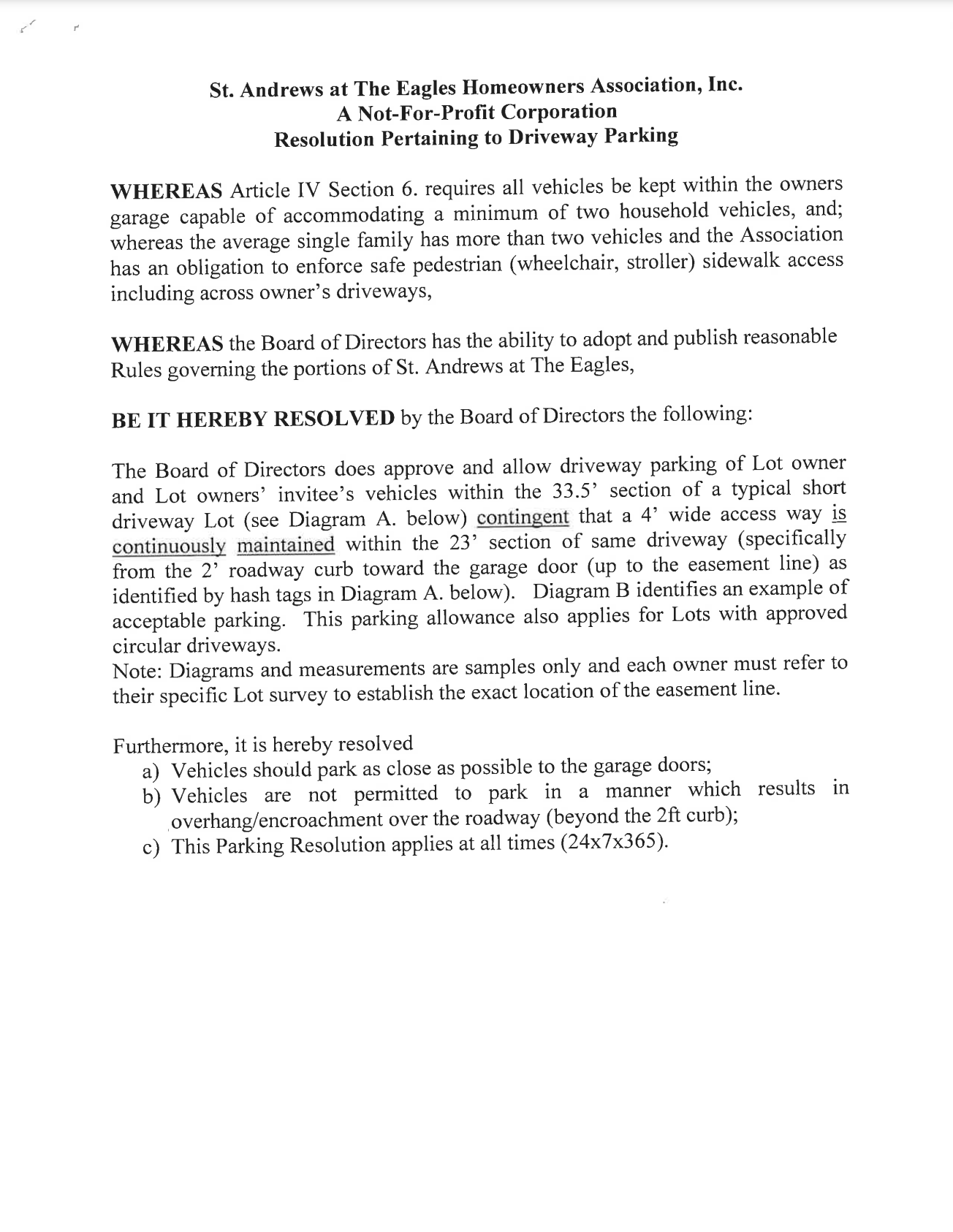 St. Andrews at The Eagles Homeowners Association, Inc.
A Not-For-Profit Corporation
Resolution Pertaining to Driveway Parking

WHEREAS Article IV Section 6. requires all vehicles be kept within the owners garage capable of accommodating a minimum of two household vehicles, and; whereas the average single family has more than two vehicles and the Association has an obligation to enforce safe pedestrian (wheelchair, stroller) sidewalk access including across owner's driveways,

WHEREAS the Board of Directors has the ability to adopt and publish reasonable Rules governing the portions of St. Andrews at The Eagles,

BE IT HEREBY RESOLVED by the Board of Directors the following:

The Board of Directors does approve and allow driveway parking of Lot owner and Lot owners' invitee's vehicles within the 33.5' section of a typical short driveway Lot (see Diagram A. below) contingent that a 4' wide access way is continuously maintained within the 23' section of same driveway (specifically from the 2' roadway curb toward the garage door (up to the easement line) as identified by hash tags in Diagram A. below). Diagram B identifies an example of acceptable parking. This parking allowance also applies for Lots with approved circular driveways.
Note: Diagrams and measurements are samples only and each owner must refer to their specific Lot survey to establish the exact location of the easement line.

Furthermore, it is hereby resolved
a) Vehicles should park as close as possible to the garage doors;
b) Vehicles are not permitted to park in a manner which results in overhang/encroachment over the roadway (beyond the 2ft curb);
c) This Parking Resolution applies at all times (24x7x365).